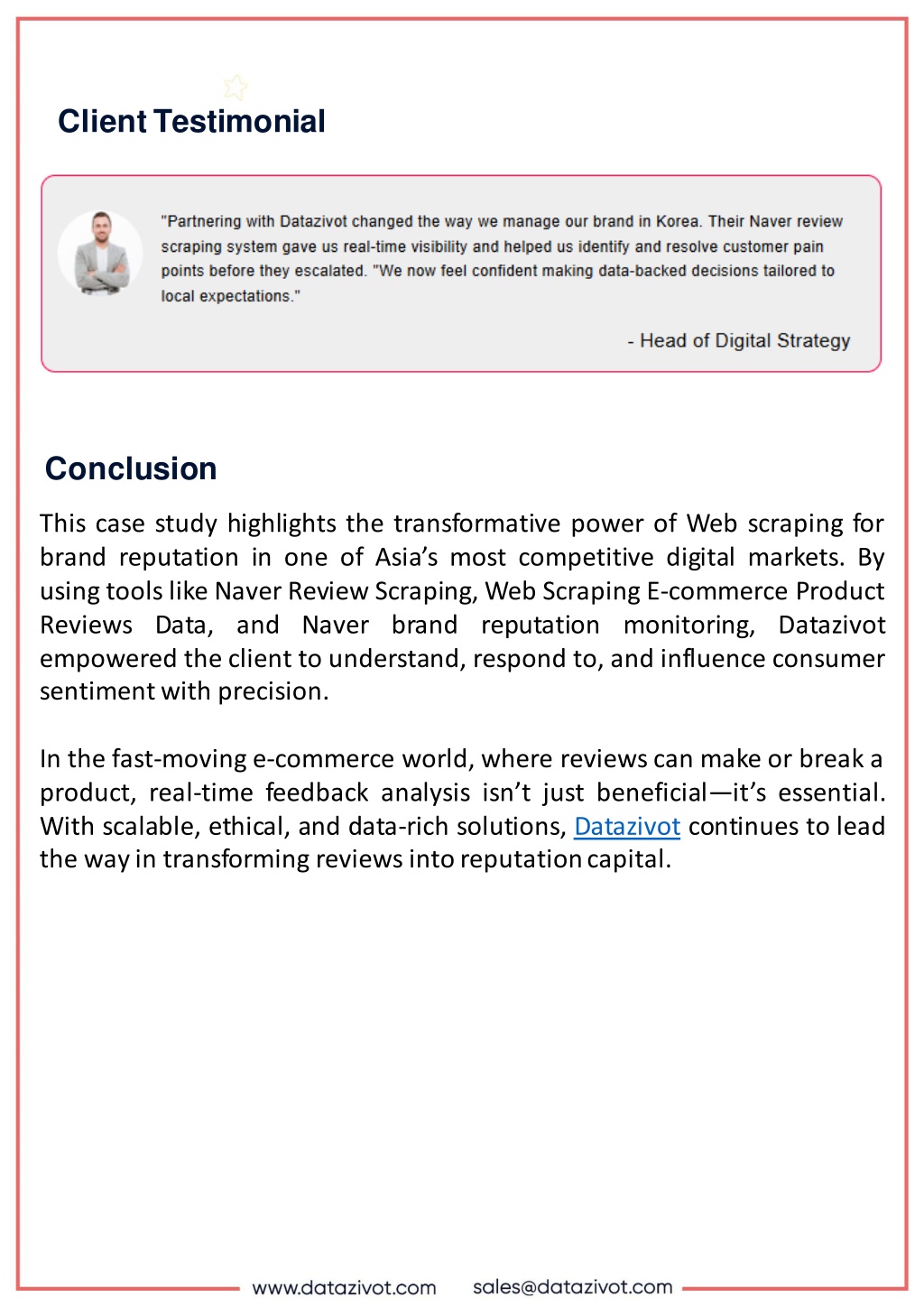 Client Testimonial

"Partnering with Datazivot changed the way we manage our brand in Korea. Their Naver review scraping system gave us real-time visibility and helped us identify and resolve customer pain points before they escalated. "We now feel confident making data-backed decisions tailored to local expectations."

- Head of Digital Strategy

Conclusion

This case study highlights the transformative power of Web scraping for brand reputation in one of Asia's most competitive digital markets. By using tools like Naver Review Scraping, Web Scraping E-commerce Product Reviews Data, and Naver brand reputation monitoring, Datazivot empowered the client to understand, respond to, and influence consumer sentiment with precision.

In the fast-moving e-commerce world, where reviews can make or break a product, real-time feedback analysis isn't just beneficial—it's essential. With scalable, ethical, and data-rich solutions, Datazivot continues to lead the way in transforming reviews into reputation capital.

www.datazivot.com sales@datazivot.com